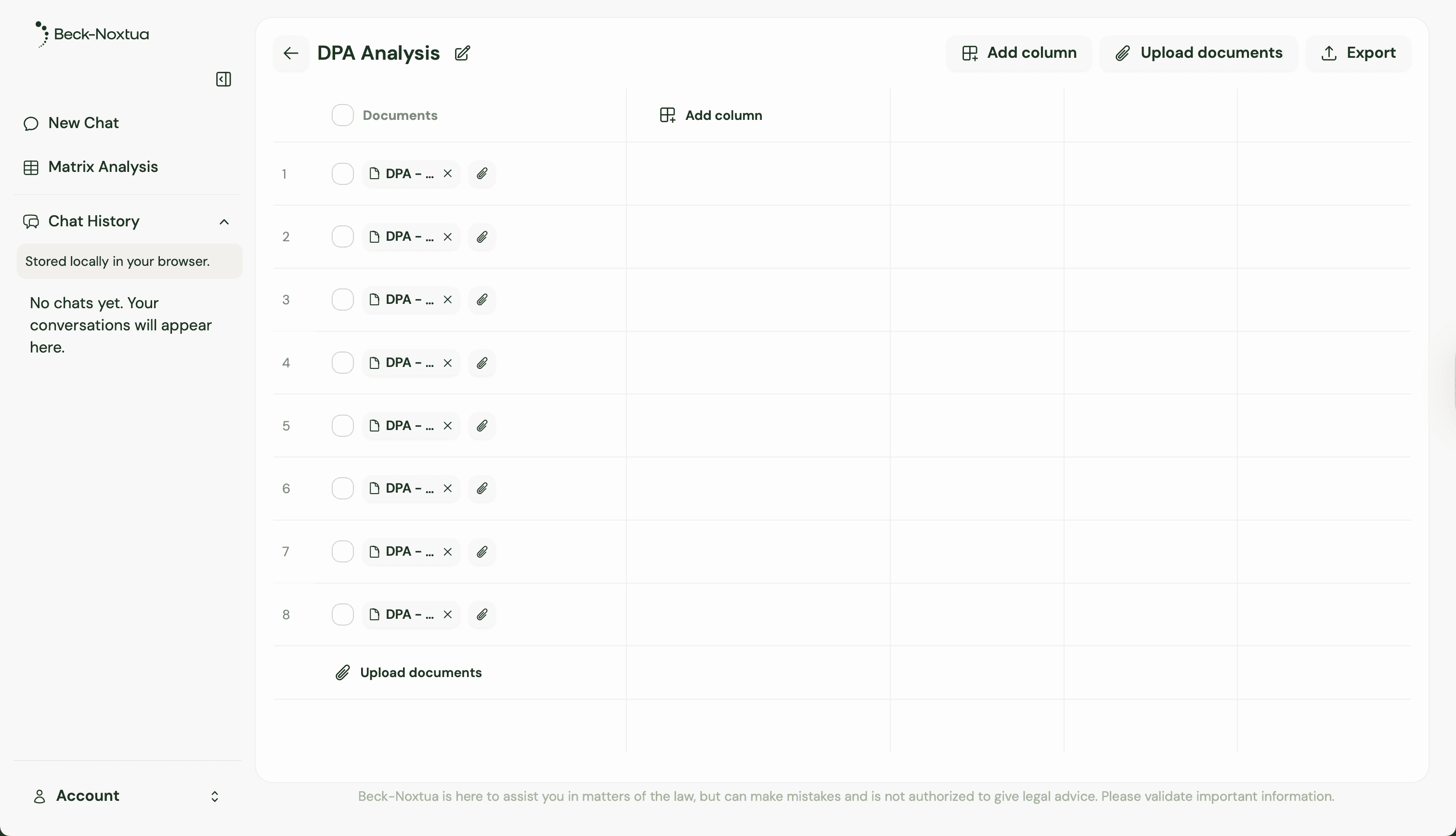 Beck-Noxtua

New Chat

Matrix Analysis

Chat History

Stored locally in your browser.

No chats yet. Your conversations will appear here.

Account

DPA Analysis

Add column Upload documents Export

| | Documents | Add column | | | |
|---|---|---|---|---|---|
| 1 | DPA - ... | | | | |
| 2 | DPA - ... | | | | |
| 3 | DPA - ... | | | | |
| 4 | DPA - ... | | | | |
| 5 | DPA - ... | | | | |
| 6 | DPA - ... | | | | |
| 7 | DPA - ... | | | | |
| 8 | DPA - ... | | | | |
| | Upload documents | | | | |

Beck-Noxtua is here to assist you in matters of the law, but can make mistakes and is not authorized to give legal advice. Please validate important information.